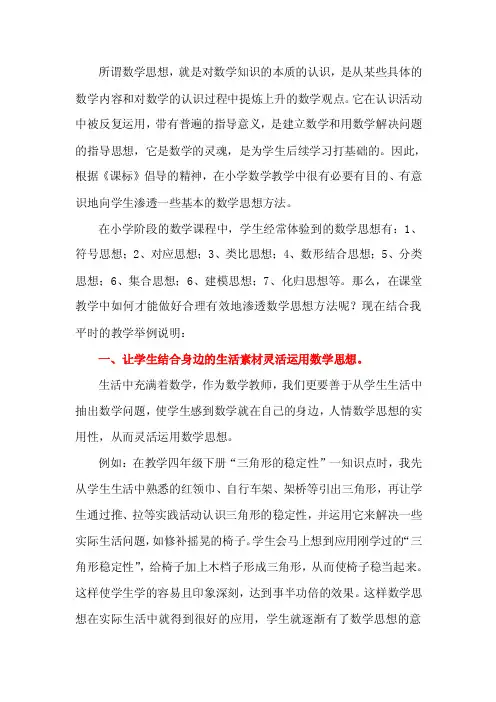 所谓数学思想，就是对数学知识的本质的认识，是从某些具体的数学内容和对数学的认识过程中提炼上升的数学观点。它在认识活动中被反复运用，带有普遍的指导意义，是建立数学和用数学解决问题的指导思想，它是数学的灵魂，是为学生后续学习打基础的。因此，根据《课标》倡导的精神，在小学数学教学中很有必要有目的、有意识地向学生渗透一些基本的数学思想方法。

在小学阶段的数学课程中，学生经常体验到的数学思想有：1、符号思想；2、对应思想；3、类比思想；4、数形结合思想；5、分类思想；6、集合思想；6、建模思想；7、化归思想等。那么，在课堂教学中如何才能做好合理有效地渗透数学思想方法呢？现在结合我平时的教学举例说明：

一、让学生结合身边的生活素材灵活运用数学思想。

生活中充满着数学，作为数学教师，我们更要善于从学生生活中抽出数学问题，使学生感到数学就在自己的身边，人情数学思想的实用性，从而灵活运用数学思想。

例如：在教学四年级下册“三角形的稳定性”一知识点时，我先从学生生活中熟悉的红领巾、自行车架、架桥等引出三角形，再让学生通过推、拉等实践活动认识三角形的稳定性，并运用它来解决一些实际生活问题，如修补摇晃的椅子。学生会马上想到应用刚学过的“三角形稳定性”，给椅子加上木档子形成三角形，从而使椅子稳当起来。这样使学生学的容易且印象深刻，达到事半功倍的效果。这样数学思想在实际生活中就得到很好的应用，学生就逐渐有了数学思想的意